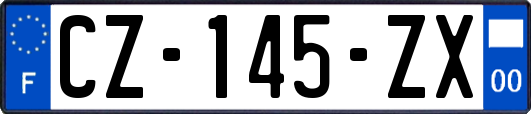 F
CZ-145-ZX
00